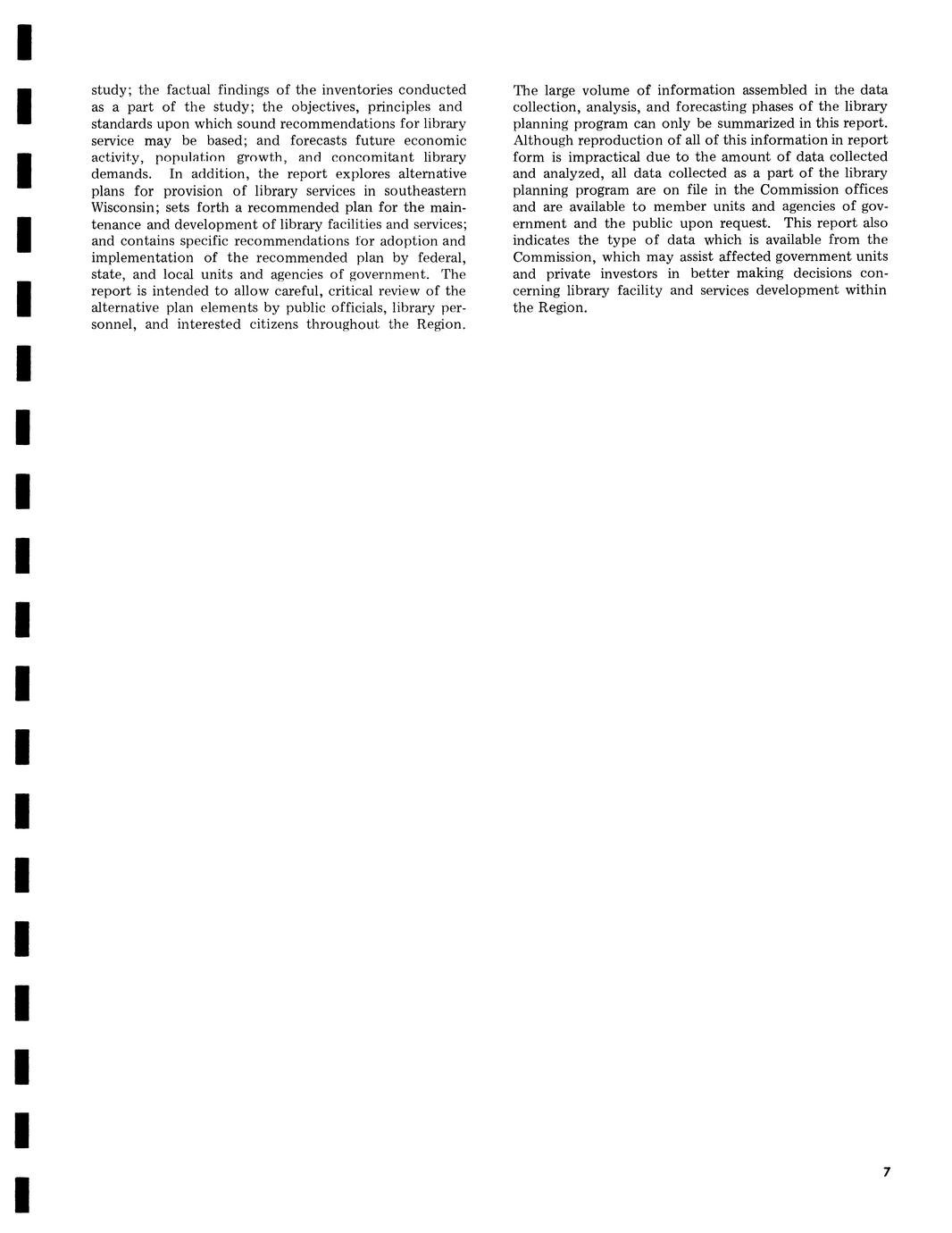 study; the factual findings of the inventories conducted as a part of the study; the objectives, principles and standards upon which sound recommendations for library service may be based; and forecasts future economic activity, population growth, and concomitant library demands. In addition, the report explores alternative plans for provision of library services in southeastern Wisconsin; sets forth a recommended plan for the maintenance and development of library facilities and services; and contains specific recommendations for adoption and implementation of the recommended plan by federal, state, and local units and agencies of government. The report is intended to allow careful, critical review of the alternative plan elements by public officials, library personnel, and interested citizens throughout the Region.

The large volume of information assembled in the data collection, analysis, and forecasting phases of the library planning program can only be summarized in this report. Although reproduction of all of this information in report form is impractical due to the amount of data collected and analyzed, all data collected as a part of the library planning program are on file in the Commission offices and are available to member units and agencies of government and the public upon request. This report also indicates the type of data which is available from the Commission, which may assist affected government units and private investors in better making decisions concerning library facility and services development within the Region.

7